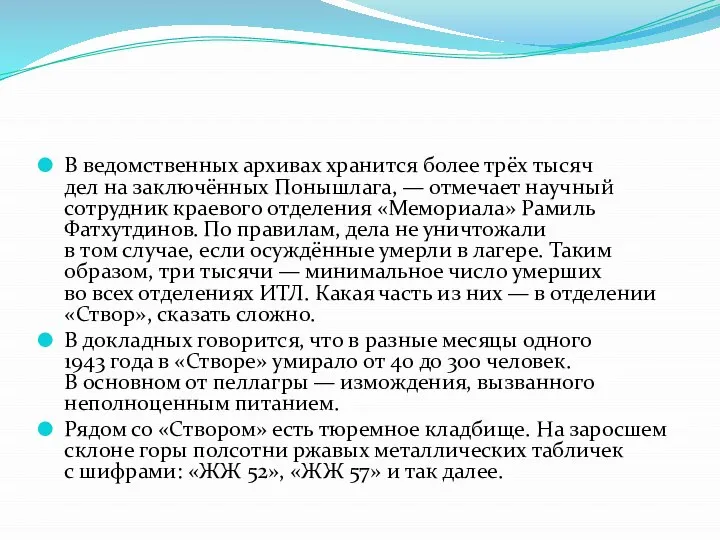 В ведомственных архивах хранится более трёх тысяч дел на заключённых Понышлага, — отмечает научный сотрудник краевого отделения «Мемориала» Рамиль Фатхутдинов. По правилам, дела не уничтожали в том случае, если осуждённые умерли в лагере. Таким образом, три тысячи — минимальное число умерших во всех отделениях ИТЛ. Какая часть из них — в отделении «Створ», сказать сложно.

В докладных говорится, что в разные месяцы одного 1943 года в «Створе» умирало от 40 до 300 человек. В основном от пеллагры — измождения, вызванного неполноценным питанием.

Рядом со «Створом» есть тюремное кладбище. На заросшем склоне горы полсотни ржавых металлических табличек с шифрами: «ЖЖ 52», «ЖЖ 57» и так далее.